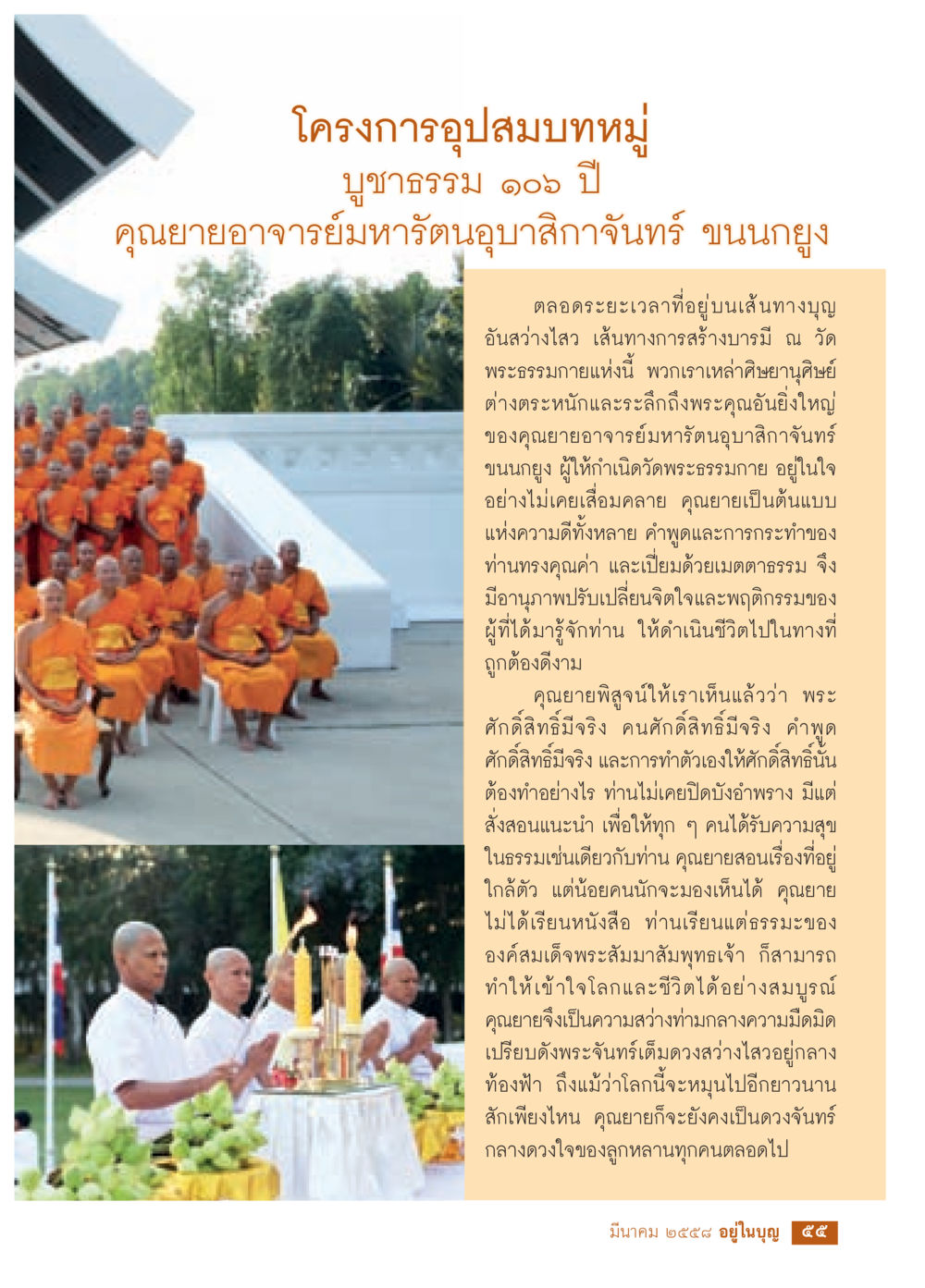 โครงการอุปสมบทหมู่
บูชาธรรม ๑๐๖ ปี
คุณยายอาจารย์มหารัตนอุบาสิกาจันทร์ ขนนกยูง

ตลอดระยะเวลาที่อยู่บนเส้นทางบุญอันสว่างไสว เส้นทางการสร้างบารมี ณ วัดพระธรรมกายแห่งนี้ พวกเราเหล่าศิษยานุศิษย์ต่างตระหนักและระลึกถึงพระคุณอันยิ่งใหญ่ของคุณยายอาจารย์มหารัตนอุบาสิกาจันทร์ ขนนกยูง ผู้ให้กำเนิดวัดพระธรรมกาย อยู่ในใจอย่างไม่เคยเสื่อมคลาย คุณยายเป็นต้นแบบแห่งความดีทั้งหลาย คำพูดและการกระทำของท่านทรงคุณค่า และเปี่ยมด้วยเมตตาธรรม จึงมีอานุภาพปรับเปลี่ยนจิตใจและพฤติกรรมของผู้ที่ได้มารู้จักท่าน ให้ดำเนินชีวิตไปในทางที่ถูกต้องดีงาม

คุณยายพิสูจน์ให้เราเห็นแล้วว่า พระศักดิ์สิทธิ์มีจริง คนศักดิ์สิทธิ์มีจริง คำพูดศักดิ์สิทธิ์มีจริง และการทำตัวเองให้ศักดิ์สิทธิ์นั้นต้องทำอย่างไร ท่านไม่เคยปิดบังอำพราง มีแต่สั่งสอนแนะนำ เพื่อให้ทุก ๆ คนได้รับความสุขในธรรมเช่นเดียวกับท่าน คุณยายสอนเรื่องที่อยู่ใกล้ตัว แต่น้อยคนนักจะมองเห็นได้ คุณยายไม่ได้เรียนหนังสือ ท่านเรียนแต่ธรรมะขององค์สมเด็จพระสัมมาสัมพุทธเจ้า ก็สามารถทำให้เข้าใจโลกและชีวิตได้อย่างสมบูรณ์ คุณยายจึงเป็นความสว่างท่ามกลางความมืดมิด เปรียบดังพระจันทร์เต็มดวงสว่างไสวอยู่กลางท้องฟ้า ถึงแม้ว่าโลกนี้จะหมุนไปอีกยาวนานสักเพียงไหน คุณยายก็จะยังคงเป็นดวงจันทร์กลางดวงใจของลูกหลานทุกคนตลอดไป

มีนาคม ๒๕๕๘ อยู่ในบุญ ๕๕